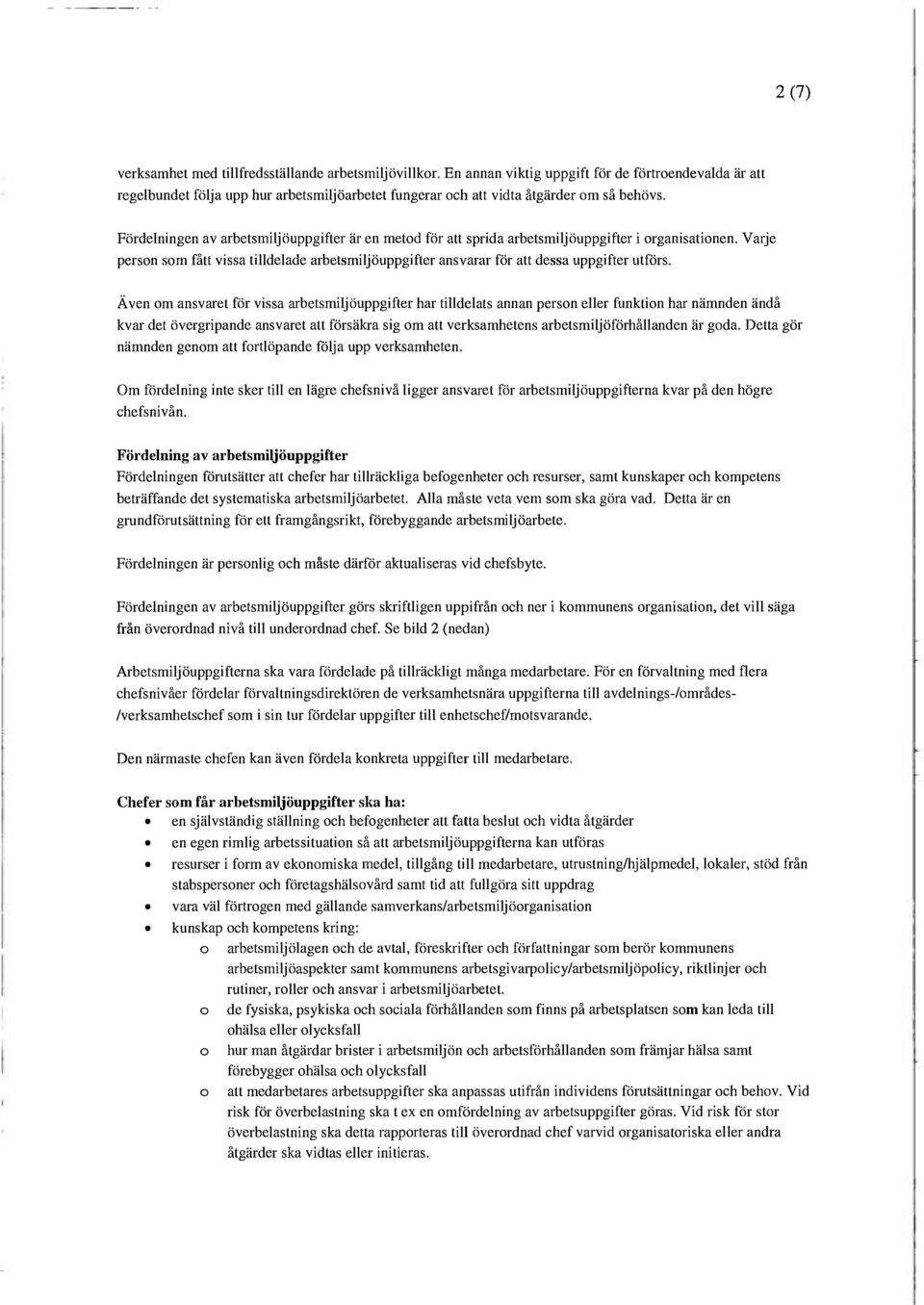 2 (7)

verksamhet med tillfredsställande arbetsmiljövillkor. En annan viktig uppgift för de förtroendevalda är att regelbundet följa upp hur arbetsmiljöarbetet fungerar och att vidta åtgärder om så behövs.

Fördelningen av arbetsmiljöuppgifter är en metod för att sprida arbetsmiljöuppgifter i organisationen. Varje person som fått vissa tilldelade arbetsmiljöuppgifter ansvarar för att dessa uppgifter utförs.

Även om ansvaret för vissa arbetsmiljöuppgifter har tilldelats annan person eller funktion har nämnden ändå kvar det övergripande ansvaret att försäkra sig om att verksamhetens arbetsmiljöförhållanden är goda. Detta gör nämnden genom att fortlöpande följa upp verksamheten.

Om fördelning inte sker till en lägre chefsnivå ligger ansvaret för arbetsmiljöuppgifterna kvar på den högre chefsnivån.

Fördelning av arbetsmiljöuppgifter
Fördelningen förutsätter att chefer har tillräckliga befogenheter och resurser, samt kunskaper och kompetens beträffande det systematiska arbetsmiljöarbetet. Alla måste veta vem som ska göra vad. Detta är en grundförutsättning för ett framgångsrikt, förebyggande arbetsmiljöarbete.

Fördelningen är personlig och måste därför aktualiseras vid chefsbyte.

Fördelningen av arbetsmiljöuppgifter görs skriftligen uppifrån och ner i kommunens organisation, det vill säga från överordnad nivå till underordnad chef. Se bild 2 (nedan)

Arbetsmiljöuppgifterna ska vara fördelade på tillräckligt många medarbetare. För en förvaltning med flera chefsnivåer fördelar förvaltningsdirektören de verksamhetsnära uppgifterna till avdelnings-/områdes-/verksamhetschef som i sin tur fördelar uppgifter till enhetschef/motsvarande.

Den närmaste chefen kan även fördela konkreta uppgifter till medarbetare.

Chefer som får arbetsmiljöuppgifter ska ha:
• en självständig ställning och befogenheter att fatta beslut och vidta åtgärder
• en egen rimlig arbetssituation så att arbetsmiljöuppgifterna kan utföras
• resurser i form av ekonomiska medel, tillgång till medarbetare, utrustning/hjälpmedel, lokaler, stöd från stabspersoner och företagshälsovård samt tid att fullgöra sitt uppdrag
• vara väl förtrogen med gällande samverkans/arbetsmiljöorganisation
• kunskap och kompetens kring:
  o arbetsmiljölagen och de avtal, föreskrifter och författningar som berör kommunens arbetsmiljöaspekter samt kommunens arbetsgivarpolicy/arbetsmiljöpolicy, riktlinjer och rutiner, roller och ansvar i arbetsmiljöarbetet.
  o de fysiska, psykiska och sociala förhållanden som finns på arbetsplatsen som kan leda till ohälsa eller olycksfall
  o hur man åtgärdar brister i arbetsmiljön och arbetsförhållanden som främjar hälsa samt förebygger ohälsa och olycksfall
  o att medarbetares arbetsuppgifter ska anpassas utifrån individens förutsättningar och behov. Vid risk för överbelastning ska t ex en omfördelning av arbetsuppgifter göras. Vid risk för stor överbelastning ska detta rapporteras till överordnad chef varvid organisatoriska eller andra åtgärder ska vidtas eller initieras.